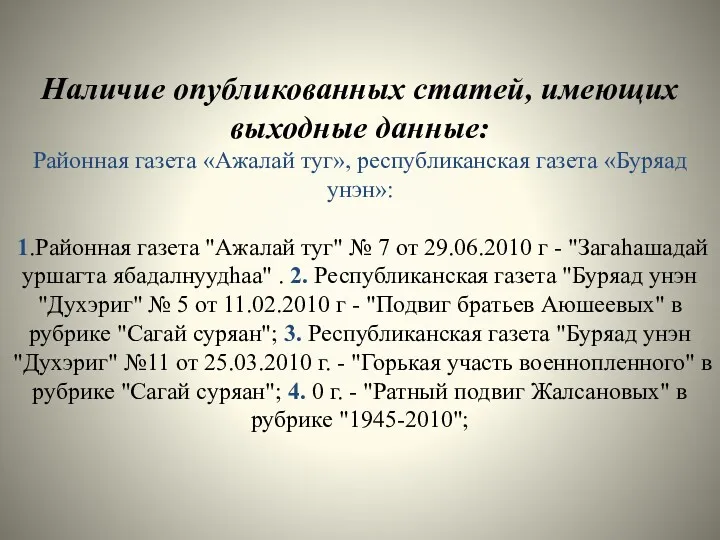 Наличие опубликованных статей, имеющих выходные данные:
Районная газета «Ажалай туг», республиканская газета «Буряад унэн»:

1.Районная газета "Ажалай туг" № 7 от 29.06.2010 г - "Загаhашадай уршагта ябадалнуудhаа" . 2. Республиканская газета "Буряад унэн "Духэриг" № 5 от 11.02.2010 г - "Подвиг братьев Аюшеевых" в рубрике "Сагай суряан"; 3. Республиканская газета "Буряад унэн "Духэриг" №11 от 25.03.2010 г. - "Горькая участь военнопленного" в рубрике "Сагай суряан"; 4. 0 г. - "Ратный подвиг Жалсановых" в рубрике "1945-2010";